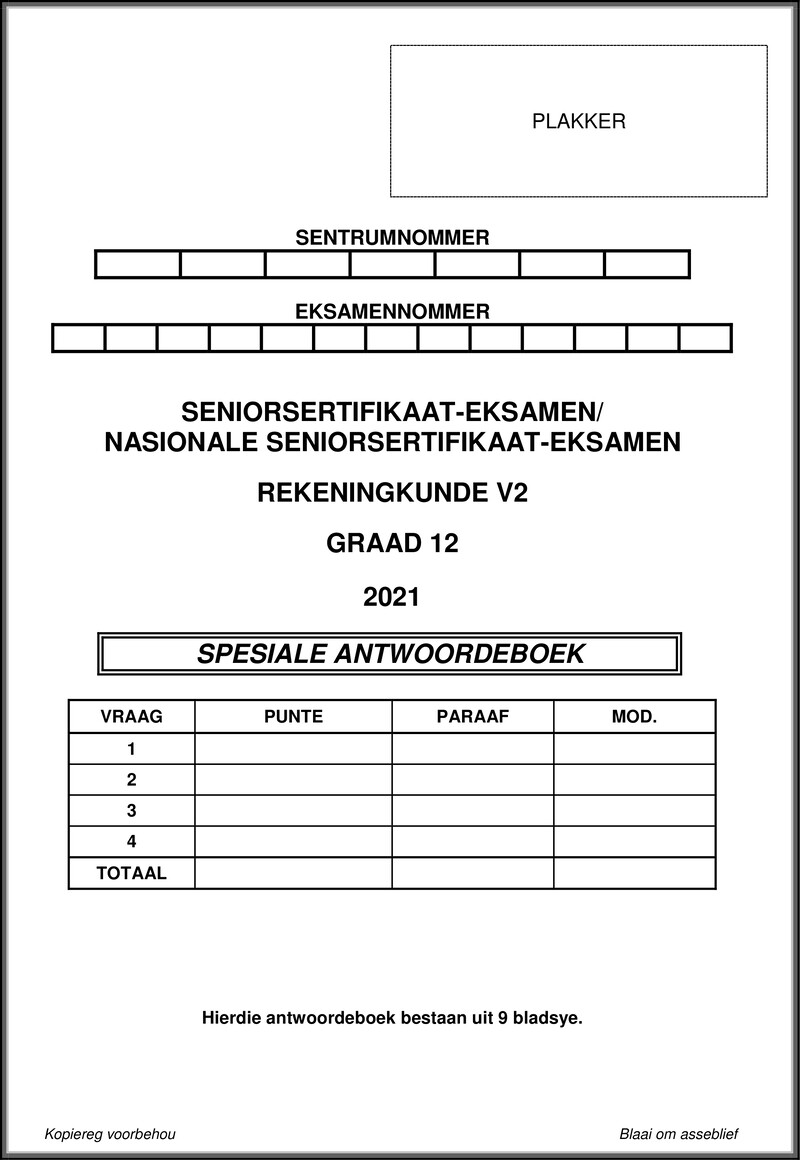 PLAKKER

SENTRUMNOMMER

EKSAMENNOMMER

SENIORSERTIFIKAAT-EKSAMEN/
NASIONALE SENIORSERTIFIKAAT-EKSAMEN

REKENINGKUNDE V2

GRAAD 12

2021

SPESIALE ANTWOORDEBOEK

| VRAAG | PUNTE | PARAAF | MOD. |
|---|---|---|---|
| 1 | | | |
| 2 | | | |
| 3 | | | |
| 4 | | | |
| TOTAAL | | | |

Hierdie antwoordeboek bestaan uit 9 bladsye.

Kopiereg voorbehou

Blaai om asseblief